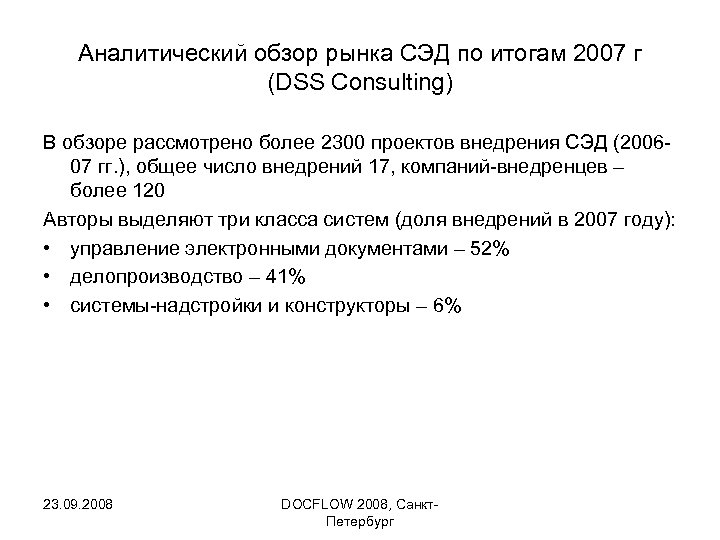 Аналитический обзор рынка СЭД по итогам 2007 г
(DSS Consulting)

В обзоре рассмотрено более 2300 проектов внедрения СЭД (2006-07 гг.), общее число внедрений 17, компаний-внедренцев – более 120

Авторы выделяют три класса систем (доля внедрений в 2007 году):

• управление электронными документами – 52%
• делопроизводство – 41%
• системы-надстройки и конструкторы – 6%

23.09.2008

DOCFLOW 2008, Санкт-Петербург